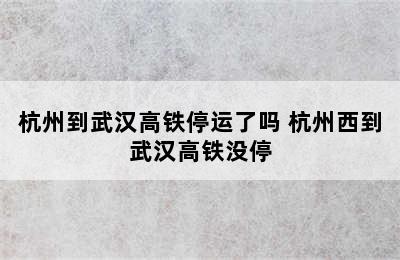 杭州到武汉高铁停运了吗 杭州西到武汉高铁没停